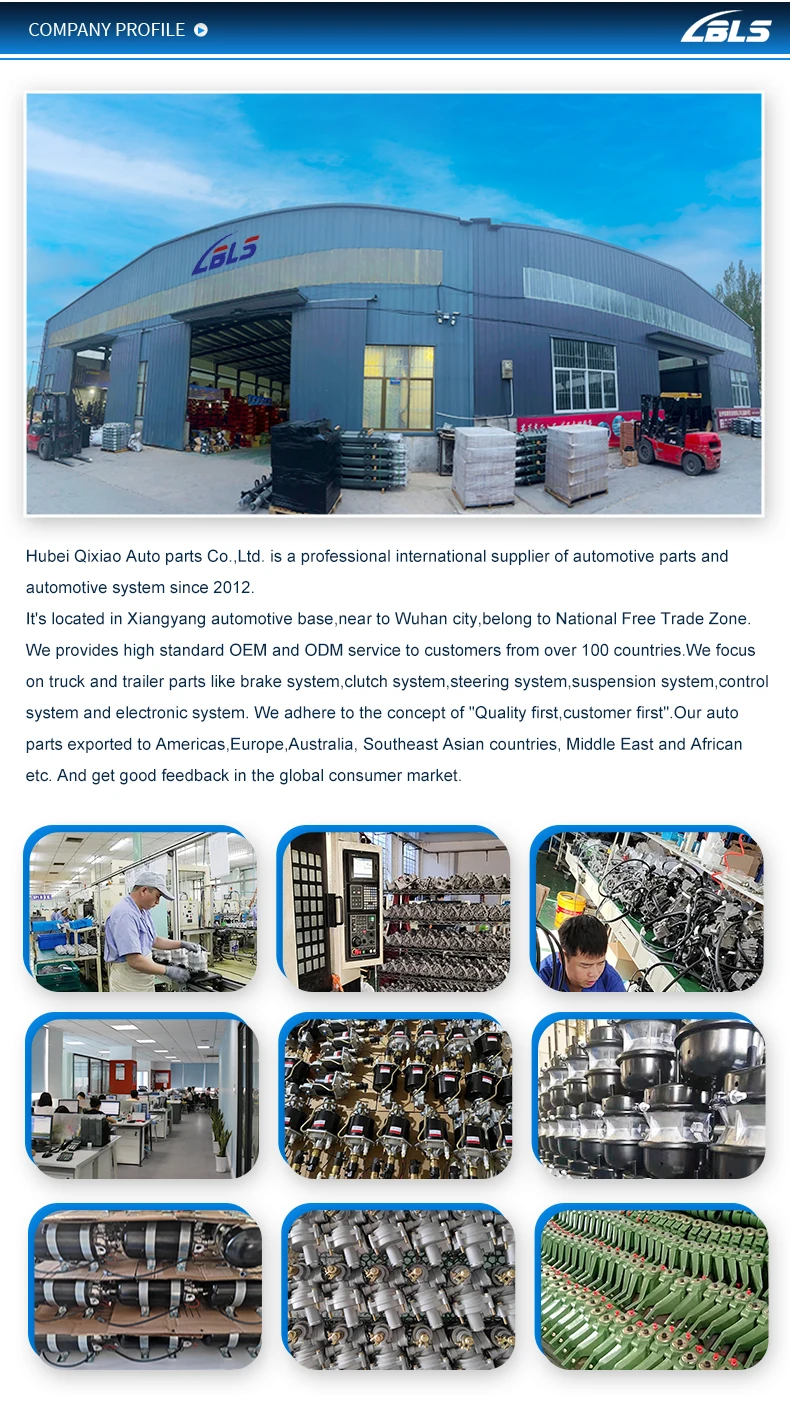 COMPANY PROFILE

LBLS

LBLS

Hubei Qixiao Auto parts Co.,Ltd. is a professional international supplier of automotive parts and automotive system since 2012.
It's located in Xiangyang automotive base,near to Wuhan city,belong to National Free Trade Zone. We provides high standard OEM and ODM service to customers from over 100 countries.We focus on truck and trailer parts like brake system,clutch system,steering system,suspension system,control system and electronic system. We adhere to the concept of "Quality first,customer first".Our auto parts exported to Americas,Europe,Australia, Southeast Asian countries, Middle East and African etc. And get good feedback in the global consumer market.